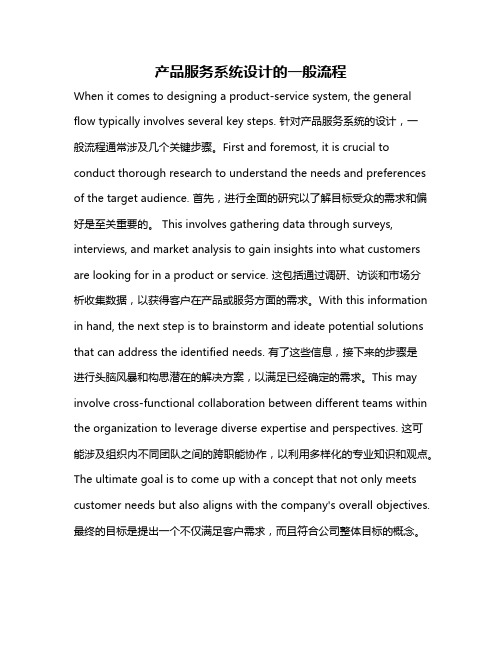 产品服务系统设计的一般流程

When it comes to designing a product-service system, the general flow typically involves several key steps. 针对产品服务系统的设计，一般流程通常涉及几个关键步骤。First and foremost, it is crucial to conduct thorough research to understand the needs and preferences of the target audience. 首先，进行全面的研究以了解目标受众的需求和偏好是至关重要的。 This involves gathering data through surveys, interviews, and market analysis to gain insights into what customers are looking for in a product or service. 这包括通过调研、访谈和市场分析收集数据，以获得客户在产品或服务方面的需求。With this information in hand, the next step is to brainstorm and ideate potential solutions that can address the identified needs. 有了这些信息，接下来的步骤是进行头脑风暴和构思潜在的解决方案，以满足已经确定的需求。This may involve cross-functional collaboration between different teams within the organization to leverage diverse expertise and perspectives. 这可能涉及组织内不同团队之间的跨职能协作，以利用多样化的专业知识和观点。The ultimate goal is to come up with a concept that not only meets customer needs but also aligns with the company's overall objectives. 最终的目标是提出一个不仅满足客户需求，而且符合公司整体目标的概念。